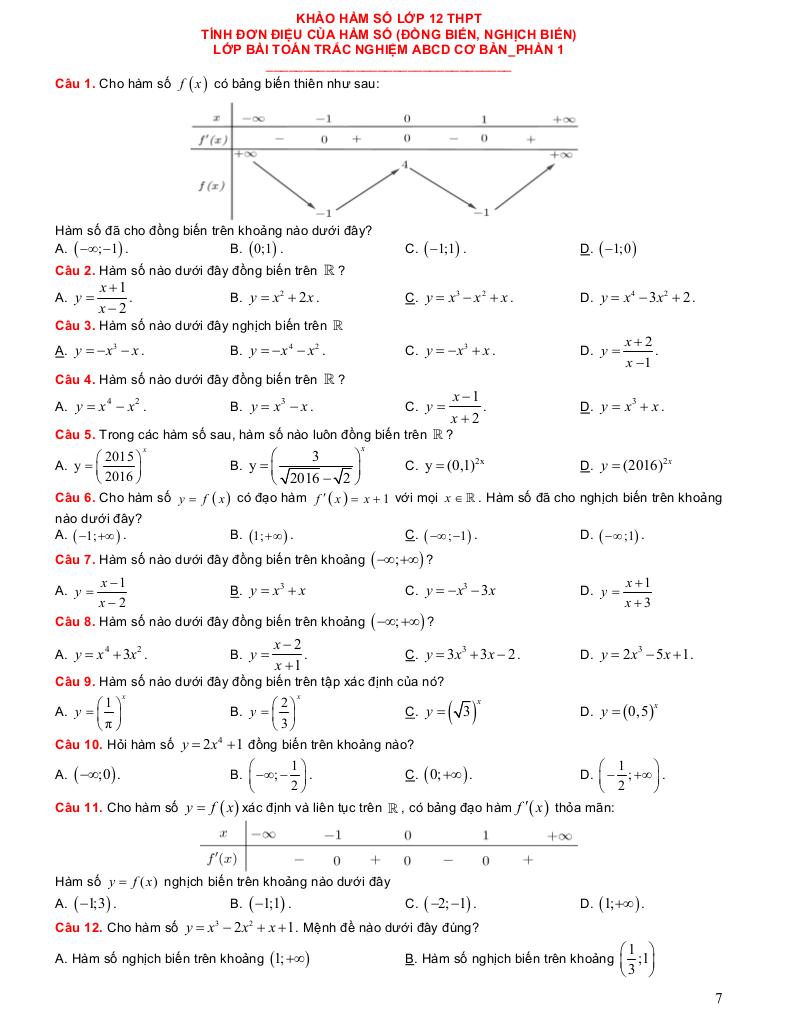 KHẢO HÀM SỐ LỚP 12 THPT
TÍNH ĐƠN ĐIỆU CỦA HÀM SỐ (ĐỒNG BIẾN, NGHỊCH BIẾN)
LỚP BÀI TOÁN TRẮC NGHIỆM ABCD CƠ BẢN_PHẦN 1

Câu 1. Cho hàm số $f(x)$ có bảng biến thiên như sau:

| $x$ | $-\infty$ | | $-1$ | | $0$ | | $1$ | | $+\infty$ |
|---|---|---|---|---|---|---|---|---|---|
| $f'(x)$ | | $-$ | $0$ | $+$ | $0$ | $-$ | $0$ | $+$ | |
| $f(x)$ | $+\infty$ | | $-1$ | | $4$ | | $-1$ | | $+\infty$ |

Hàm số đã cho đồng biến trên khoảng nào dưới đây?
A. $(-\infty;-1)$.
B. $(0;1)$.
C. $(-1;1)$.
D. $(-1;0)$

Câu 2. Hàm số nào dưới đây đồng biến trên $\mathbb{R}$ ?
A. $y=\frac{x+1}{x-2}$.
B. $y=x^2+2x$.
C. $y=x^3-x^2+x$.
D. $y=x^4-3x^2+2$.

Câu 3. Hàm số nào dưới đây nghịch biến trên $\mathbb{R}$
A. $y=-x^3-x$.
B. $y=-x^4-x^2$.
C. $y=-x^3+x$.
D. $y=\frac{x+2}{x-1}$.

Câu 4. Hàm số nào dưới đây đồng biến trên $\mathbb{R}$ ?
A. $y=x^4-x^2$.
B. $y=x^3-x$.
C. $y=\frac{x-1}{x+2}$.
D. $y=x^3+x$.

Câu 5. Trong các hàm số sau, hàm số nào luôn đồng biến trên $\mathbb{R}$ ?
A. $y=\left(\frac{2015}{2016}\right)^x$
B. $y=\left(\frac{3}{\sqrt{2016}-\sqrt{2}}\right)^x$
C. $y=(0,1)^{2x}$
D. $y=(2016)^{2x}$

Câu 6. Cho hàm số $y=f(x)$ có đạo hàm $f'(x)=x+1$ với mọi $x\in\mathbb{R}$. Hàm số đã cho nghịch biến trên khoảng nào dưới đây?
A. $(-1;+\infty)$.
B. $(1;+\infty)$.
C. $(-\infty;-1)$.
D. $(-\infty;1)$.

Câu 7. Hàm số nào dưới đây đồng biến trên khoảng $(-\infty;+\infty)$?
A. $y=\frac{x-1}{x-2}$
B. $y=x^3+x$
C. $y=-x^3-3x$
D. $y=\frac{x+1}{x+3}$

Câu 8. Hàm số nào dưới đây đồng biến trên khoảng $(-\infty;+\infty)$?
A. $y=x^4+3x^2$.
B. $y=\frac{x-2}{x+1}$.
C. $y=3x^3+3x-2$.
D. $y=2x^3-5x+1$.

Câu 9. Hàm số nào dưới đây đồng biến trên tập xác định của nó?
A. $y=\left(\frac{1}{\pi}\right)^x$
B. $y=\left(\frac{2}{3}\right)^x$
C. $y=\left(\sqrt{3}\right)^x$
D. $y=(0,5)^x$

Câu 10. Hỏi hàm số $y=2x^4+1$ đồng biến trên khoảng nào?
A. $(-\infty;0)$.
B. $\left(-\infty;-\frac{1}{2}\right)$.
C. $(0;+\infty)$.
D. $\left(-\frac{1}{2};+\infty\right)$.

Câu 11. Cho hàm số $y=f(x)$ xác định và liên tục trên $\mathbb{R}$, có bảng đạo hàm $f'(x)$ thỏa mãn:

| $x$ | $-\infty$ | | $-1$ | | $0$ | | $1$ | | $+\infty$ |
|---|---|---|---|---|---|---|---|---|---|
| $f'(x)$ | | $-$ | $0$ | $+$ | $0$ | $-$ | $0$ | $+$ | |

Hàm số $y=f(x)$ nghịch biến trên khoảng nào dưới đây
A. $(-1;3)$.
B. $(-1;1)$.
C. $(-2;-1)$.
D. $(1;+\infty)$.

Câu 12. Cho hàm số $y=x^3-2x^2+x+1$. Mệnh đề nào dưới đây đúng?
A. Hàm số nghịch biến trên khoảng $(1;+\infty)$
B. Hàm số nghịch biến trên khoảng $\left(\frac{1}{3};1\right)$

7